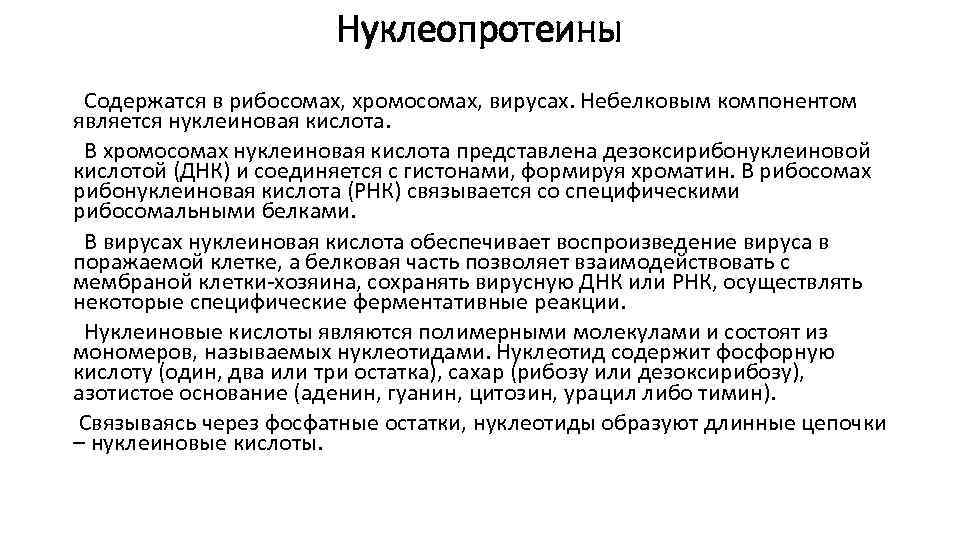 Нуклеопротеины

Содержатся в рибосомах, хромосомах, вирусах. Небелковым компонентом является нуклеиновая кислота.

В хромосомах нуклеиновая кислота представлена дезоксирибонуклеиновой кислотой (ДНК) и соединяется с гистонами, формируя хроматин. В рибосомах рибонуклеиновая кислота (РНК) связывается со специфическими рибосомальными белками.

В вирусах нуклеиновая кислота обеспечивает воспроизведение вируса в поражаемой клетке, а белковая часть позволяет взаимодействовать с мембраной клетки-хозяина, сохранять вирусную ДНК или РНК, осуществлять некоторые специфические ферментативные реакции.

Нуклеиновые кислоты являются полимерными молекулами и состоят из мономеров, называемых нуклеотидами. Нуклеотид содержит фосфорную кислоту (один, два или три остатка), сахар (рибозу или дезоксирибозу), азотистое основание (аденин, гуанин, цитозин, урацил либо тимин).

Связываясь через фосфатные остатки, нуклеотиды образуют длинные цепочки – нуклеиновые кислоты.